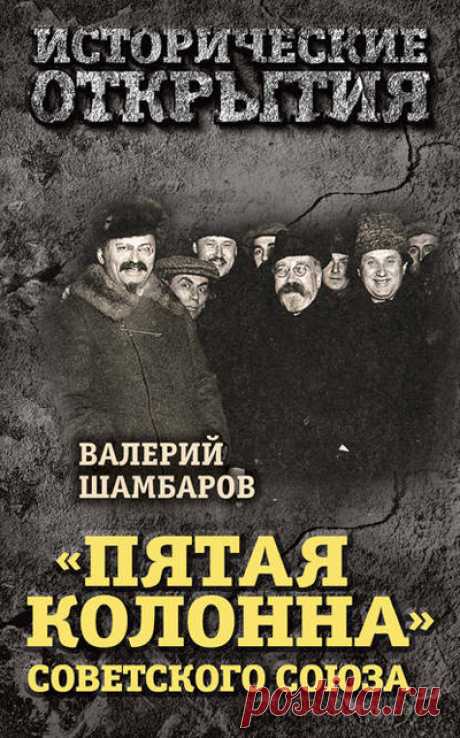 ИСТОРИЧЕСКИЕ ОТКРЫТИЯ

ВАЛЕРИЙ ШАМБАРОВ

«ПЯТАЯ КОЛОННА» СОВЕТСКОГО СОЮЗА

postila.ru